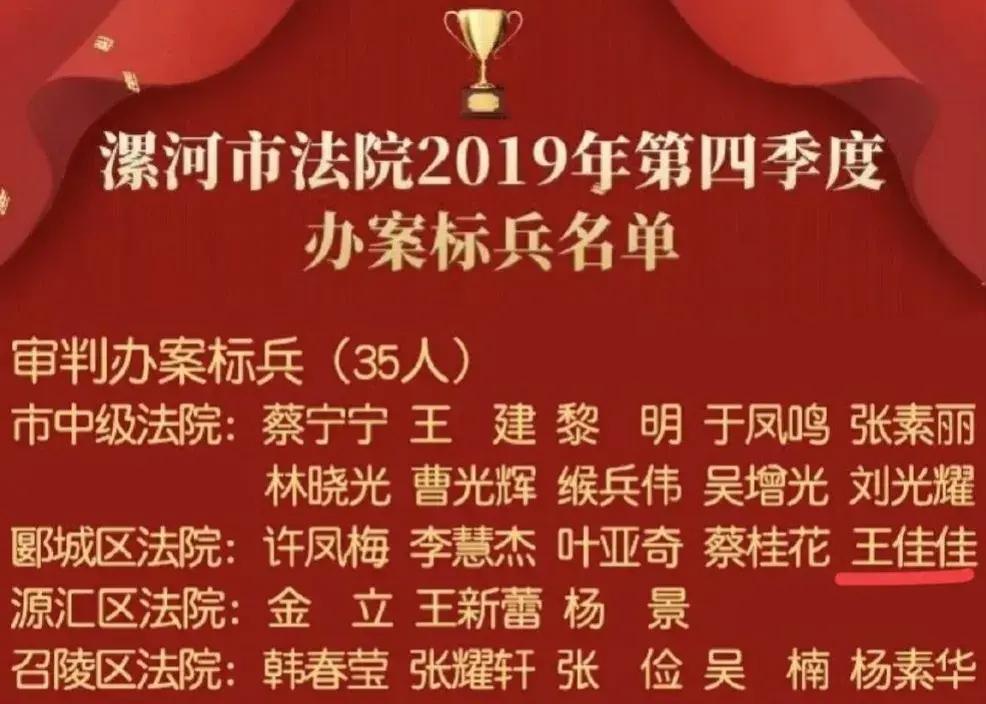 漯河市法院2019年第四季度
办案标兵名单

审判办案标兵（35人）
市中级法院：蔡宁宁 王 建 黎 明 于凤鸣 张素丽
林晓光 曹光辉 缑兵伟 吴增光 刘光耀
郾城区法院：许凤梅 李慧杰 叶亚奇 蔡桂花 王佳佳
源汇区法院：金 立 王新蕾 杨 景
召陵区法院：韩春莹 张耀轩 张 俭 吴 楠 杨素华